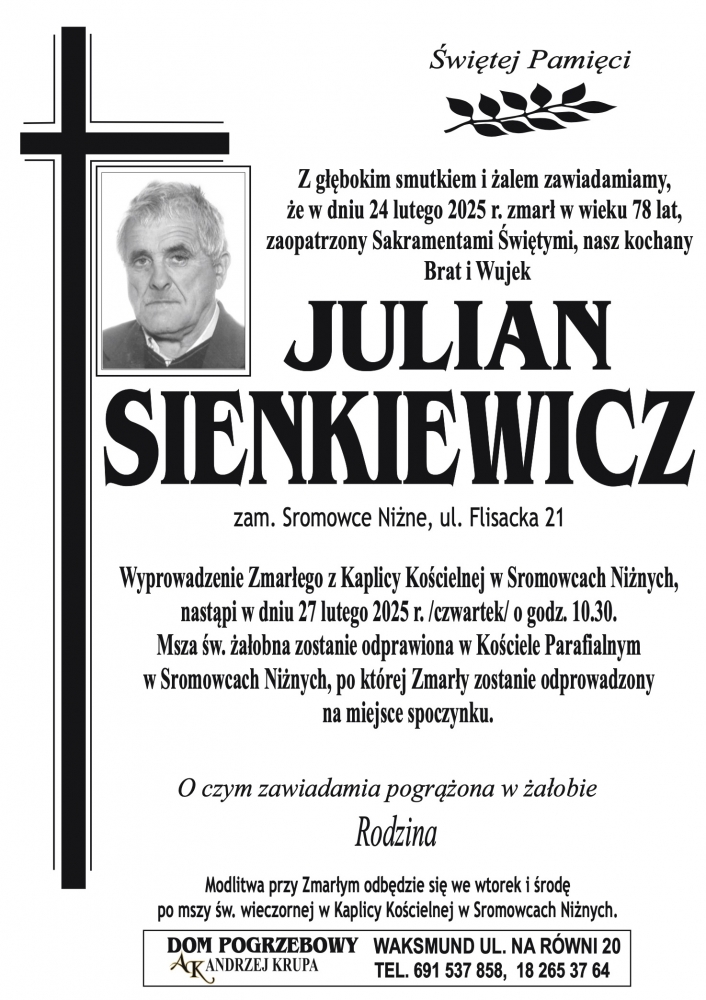 Świętej Pamięci

Z głębokim smutkiem i żalem zawiadamiamy, że w dniu 24 lutego 2025 r. zmarł w wieku 78 lat, zaopatrzony Sakramentami Świętymi, nasz kochany Brat i Wujek

JULIAN SIENKIEWICZ

zam. Sromowce Niżne, ul. Flisacka 21

Wyprowadzenie Zmarłego z Kaplicy Kościelnej w Sromowcach Niżnych, nastąpi w dniu 27 lutego 2025 r. /czwartek/ o godz. 10.30. Msza św. żałobna zostanie odprawiona w Kościele Parafialnym w Sromowcach Niżnych, po której Zmarły zostanie odprowadzony na miejsce spoczynku.

O czym zawiadamia pogrążona w żałobie

Rodzina

Modlitwa przy Zmarłym odbędzie się we wtorek i środę po mszy św. wieczornej w Kaplicy Kościelnej w Sromowcach Niżnych.

DOM POGRZEBOWY
AK ANDRZEJ KRUPA
WAKSMUND UL. NA RÓWNI 20
TEL. 691 537 858, 18 265 37 64